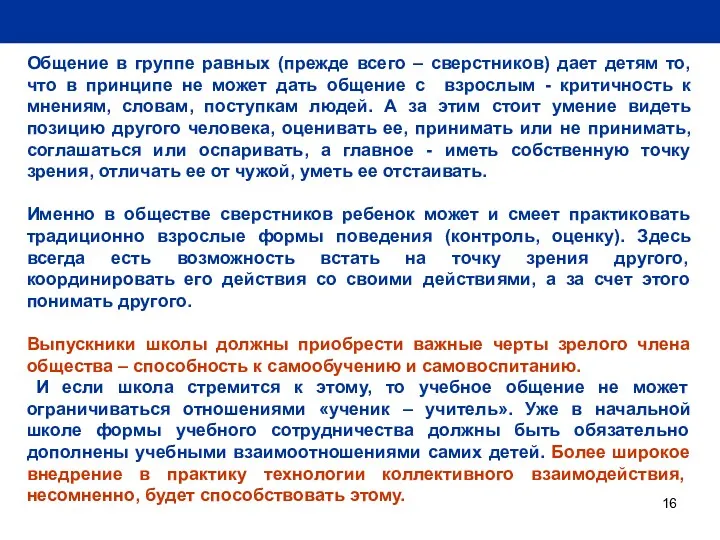 Общение в группе равных (прежде всего – сверстников) дает детям то, что в принципе не может дать общение с взрослым - критичность к мнениям, словам, поступкам людей. А за этим стоит умение видеть позицию другого человека, оценивать ее, принимать или не принимать, соглашаться или оспаривать, а главное - иметь собственную точку зрения, отличать ее от чужой, уметь ее отстаивать.

Именно в обществе сверстников ребенок может и смеет практиковать традиционно взрослые формы поведения (контроль, оценку). Здесь всегда есть возможность встать на точку зрения другого, координировать его действия со своими действиями, а за счет этого понимать другого.

Выпускники школы должны приобрести важные черты зрелого члена общества – способность к самообучению и самовоспитанию.
И если школа стремится к этому, то учебное общение не может ограничиваться отношениями «ученик – учитель». Уже в начальной школе формы учебного сотрудничества должны быть обязательно дополнены учебными взаимоотношениями самих детей. Более широкое внедрение в практику технологии коллективного взаимодействия, несомненно, будет способствовать этому.

16